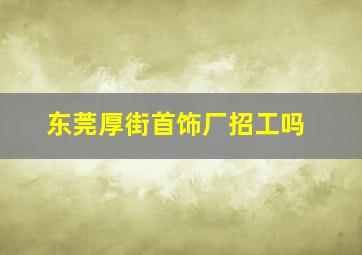 东莞厚街首饰厂招工吗